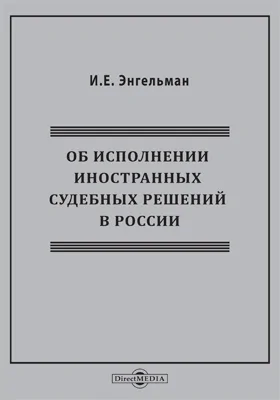 И.Е. Энгельман

ОБ ИСПОЛНЕНИИ ИНОСТРАННЫХ СУДЕБНЫХ РЕШЕНИЙ В РОССИИ

DirectMEDIA